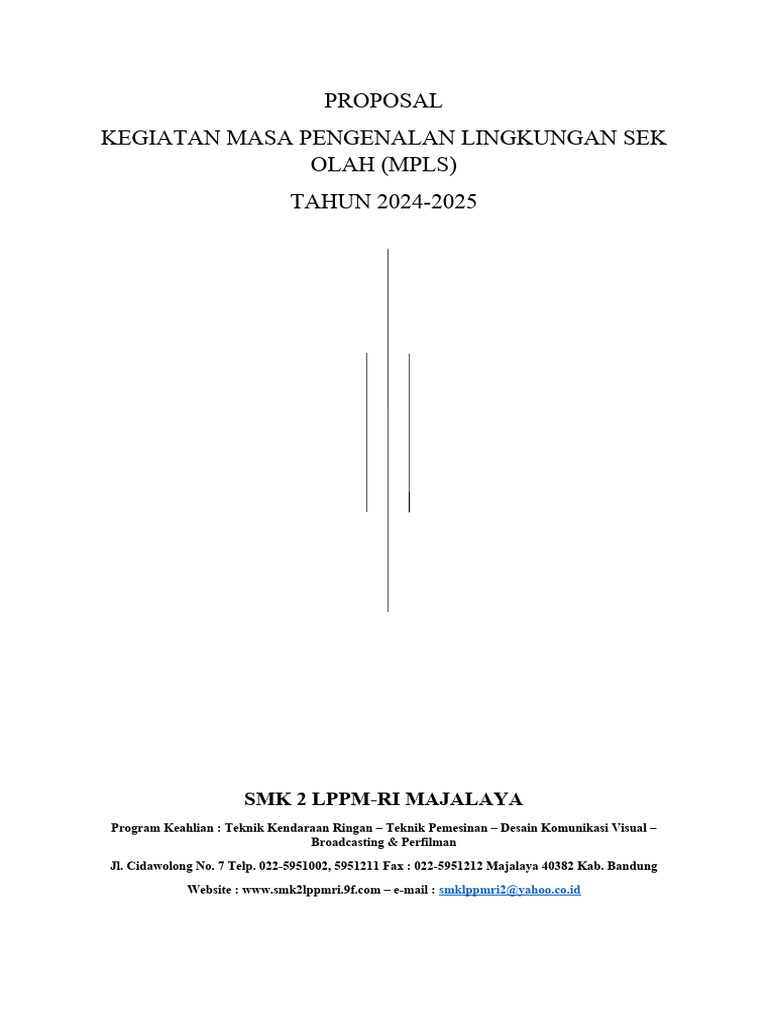 PROPOSAL

KEGIATAN MASA PENGENALAN LINGKUNGAN SEK OLAH (MPLS)

TAHUN 2024-2025

SMK 2 LPPM-RI MAJALAYA

Program Keahlian : Teknik Kendaraan Ringan – Teknik Pemesinan – Desain Komunikasi Visual – Broadcasting & Perfilman

Jl. Cidawolong No. 7 Telp. 022-5951002, 5951211 Fax : 022-5951212 Majalaya 40382 Kab. Bandung

Website : www.smk2lppmri.9f.com – e-mail : smklppmri2@yahoo.co.id